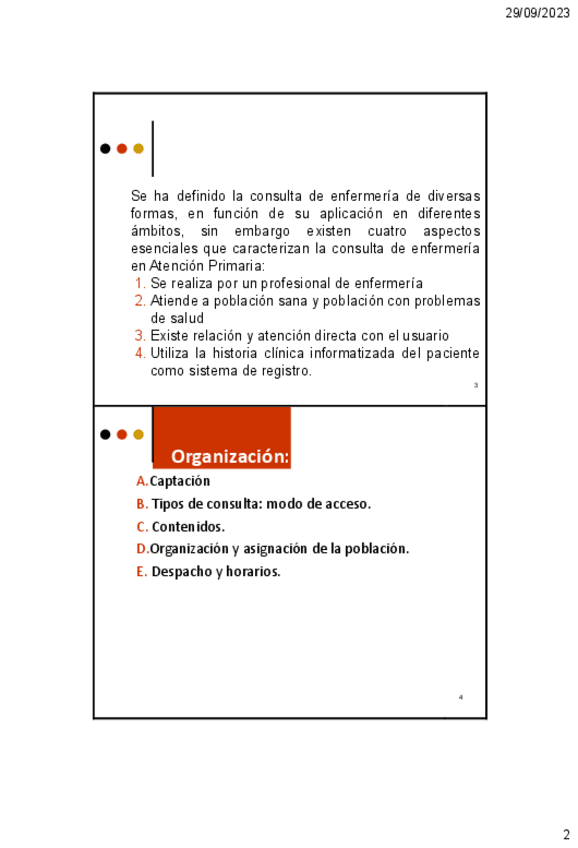 29/09/2023

Se ha definido la consulta de enfermería de diversas formas, en función de su aplicación en diferentes ámbitos, sin embargo existen cuatro aspectos esenciales que caracterizan la consulta de enfermería en Atención Primaria:
1. Se realiza por un profesional de enfermería
2. Atiende a población sana y población con problemas de salud
3. Existe relación y atención directa con el usuario
4. Utiliza la historia clínica informatizada del paciente como sistema de registro.

3

Organización:

A. Captación
B. Tipos de consulta: modo de acceso.
C. Contenidos.
D. Organización y asignación de la población.
E. Despacho y horarios.

4

2